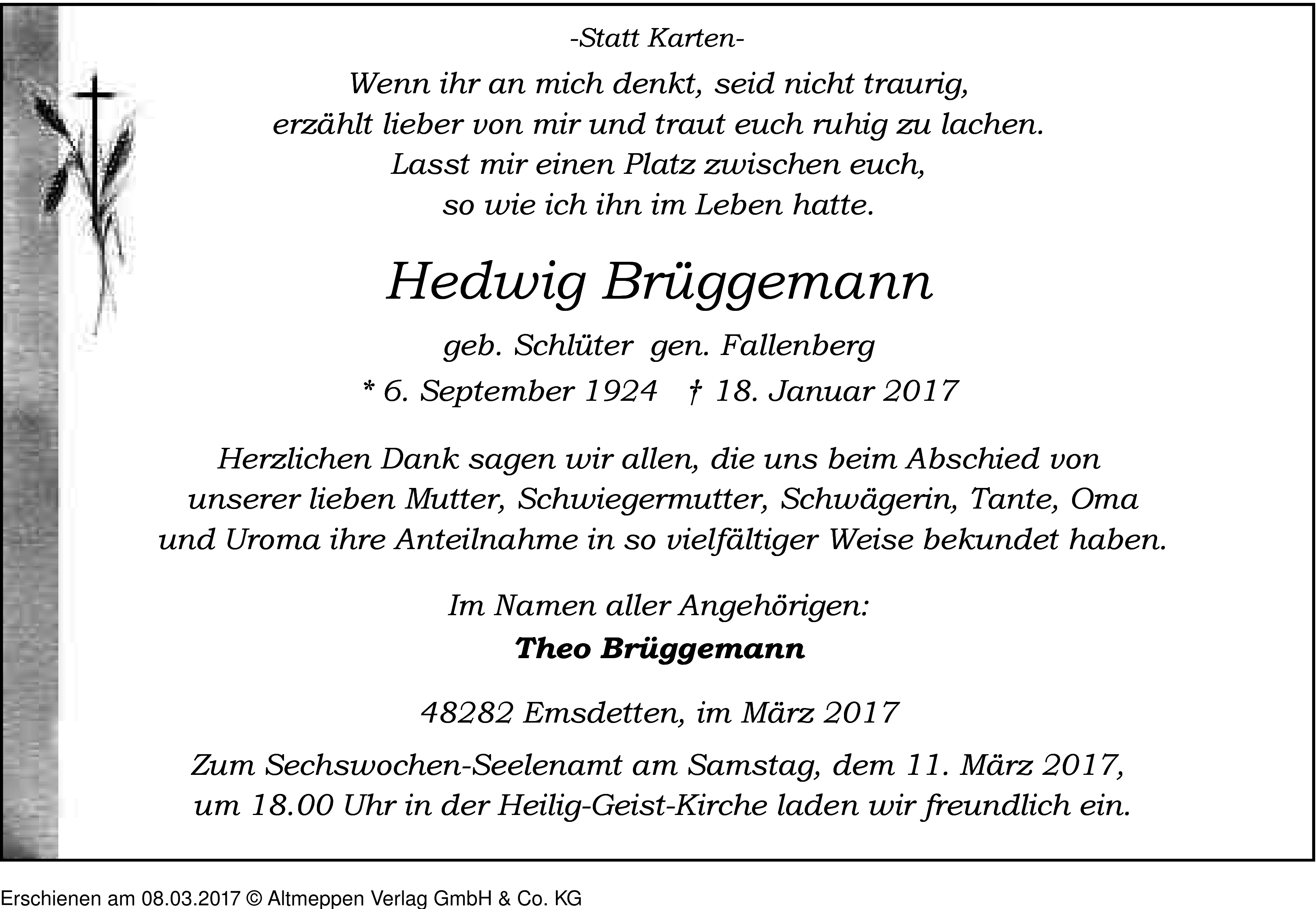 -Statt Karten-

Wenn ihr an mich denkt, seid nicht traurig,
erzählt lieber von mir und traut euch ruhig zu lachen.
Lasst mir einen Platz zwischen euch,
so wie ich ihn im Leben hatte.

Hedwig Brüggemann

geb. Schlüter gen. Fallenberg

* 6. September 1924 † 18. Januar 2017

Herzlichen Dank sagen wir allen, die uns beim Abschied von unserer lieben Mutter, Schwiegermutter, Schwägerin, Tante, Oma und Uroma ihre Anteilnahme in so vielfältiger Weise bekundet haben.

Im Namen aller Angehörigen:
Theo Brüggemann

48282 Emsdetten, im März 2017

Zum Sechswochen-Seelenamt am Samstag, dem 11. März 2017, um 18.00 Uhr in der Heilig-Geist-Kirche laden wir freundlich ein.

Erschienen am 08.03.2017 © Altmeppen Verlag GmbH & Co. KG